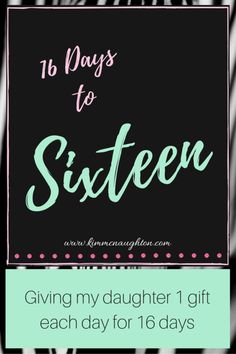 16 Days to

Sixteen

www.kimmcnaughton.com

Giving my daughter 1 gift each day for 16 days